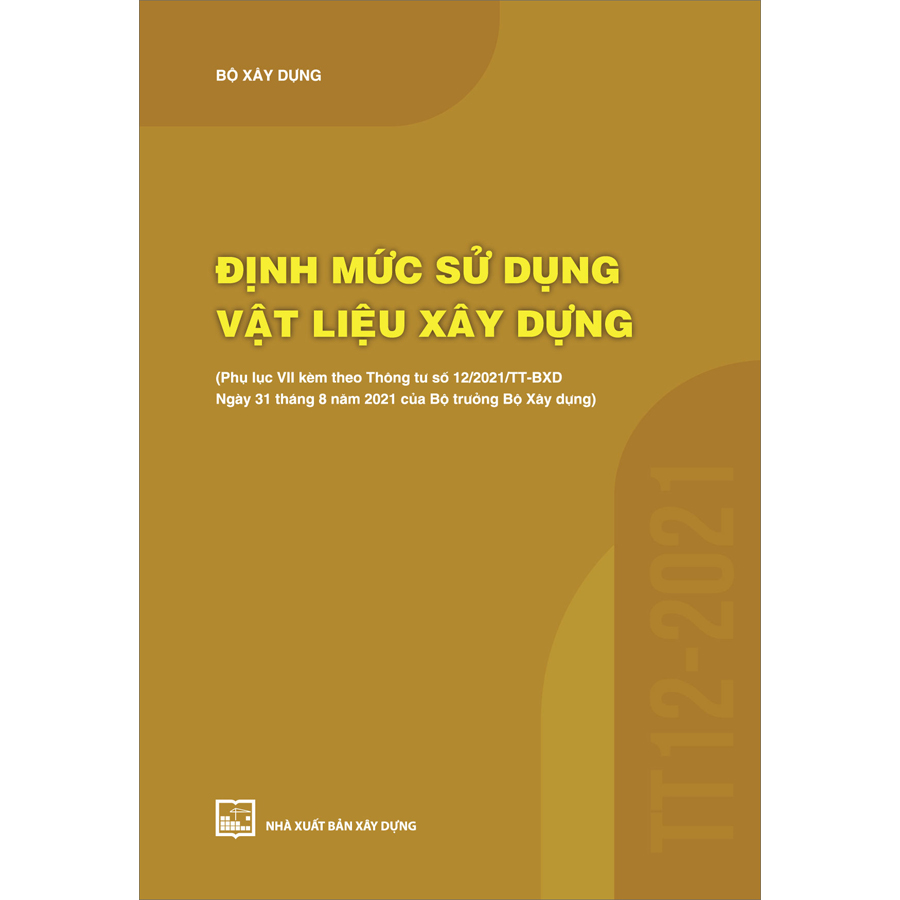 BỘ XÂY DỰNG

ĐỊNH MỨC SỬ DỤNG VẬT LIỆU XÂY DỰNG

(Phụ lục VII kèm theo Thông tư số 12/2021/TT-BXD Ngày 31 tháng 8 năm 2021 của Bộ trưởng Bộ Xây dựng)

TT12-2021

NHÀ XUẤT BẢN XÂY DỰNG